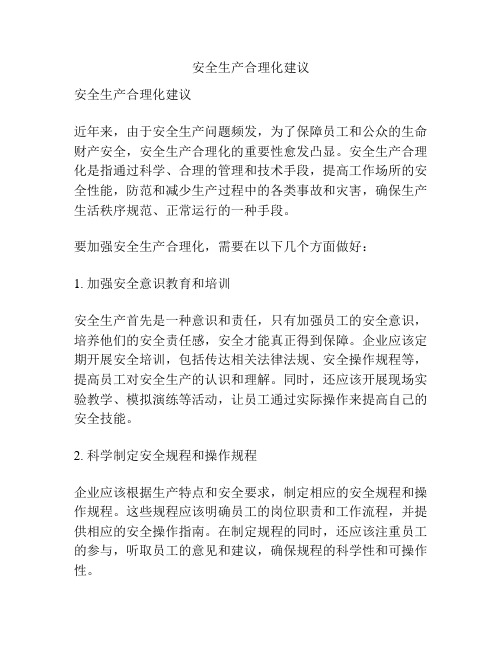 安全生产合理化建议

安全生产合理化建议

近年来，由于安全生产问题频发，为了保障员工和公众的生命财产安全，安全生产合理化的重要性愈发凸显。安全生产合理化是指通过科学、合理的管理和技术手段，提高工作场所的安全性能，防范和减少生产过程中的各类事故和灾害，确保生产生活秩序规范、正常运行的一种手段。

要加强安全生产合理化，需要在以下几个方面做好：

1. 加强安全意识教育和培训

安全生产首先是一种意识和责任，只有加强员工的安全意识，培养他们的安全责任感，安全才能真正得到保障。企业应该定期开展安全培训，包括传达相关法律法规、安全操作规程等，提高员工对安全生产的认识和理解。同时，还应该开展现场实验教学、模拟演练等活动，让员工通过实际操作来提高自己的安全技能。

2. 科学制定安全规程和操作规程

企业应该根据生产特点和安全要求，制定相应的安全规程和操作规程。这些规程应该明确员工的岗位职责和工作流程，并提供相应的安全操作指南。在制定规程的同时，还应该注重员工的参与，听取员工的意见和建议，确保规程的科学性和可操作性。